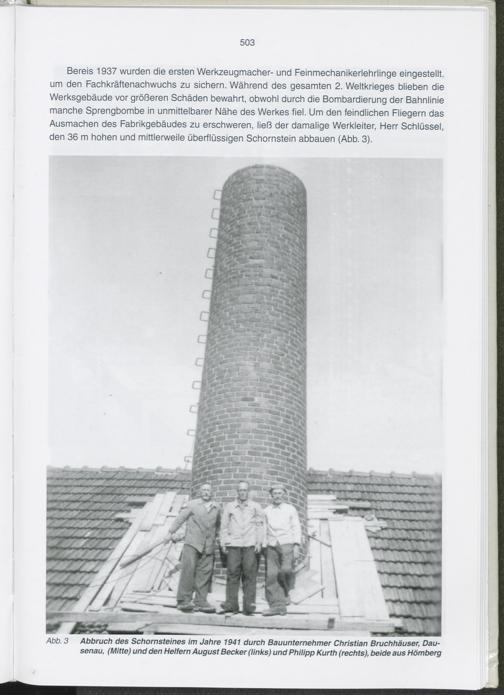 503

Bereis 1937 wurden die ersten Werkzeugmacher- und Feinmechanikerlehrlinge eingestellt, um den Fachkräftenachwuchs zu sichern. Während des gesamten 2. Weltkrieges blieben die Werksgebäude vor größeren Schäden bewahrt, obwohl durch die Bombardierung der Bahnlinie manche Sprengbombe in unmittelbarer Nähe des Werkes fiel. Um den feindlichen Fliegern das Ausmachen des Fabrikgebäudes zu erschweren, ließ der damalige Werkleiter, Herr Schlüssel, den 36 m hohen und mittlerweile überflüssigen Schornstein abbauen (Abb. 3).

Abb. 3 Abbruch des Schornsteines im Jahre 1941 durch Bauunternehmer Christian Bruchhäuser, Dausenau, (Mitte) und den Helfern August Becker (links) und Philipp Kurth (rechts), beide aus Hömberg